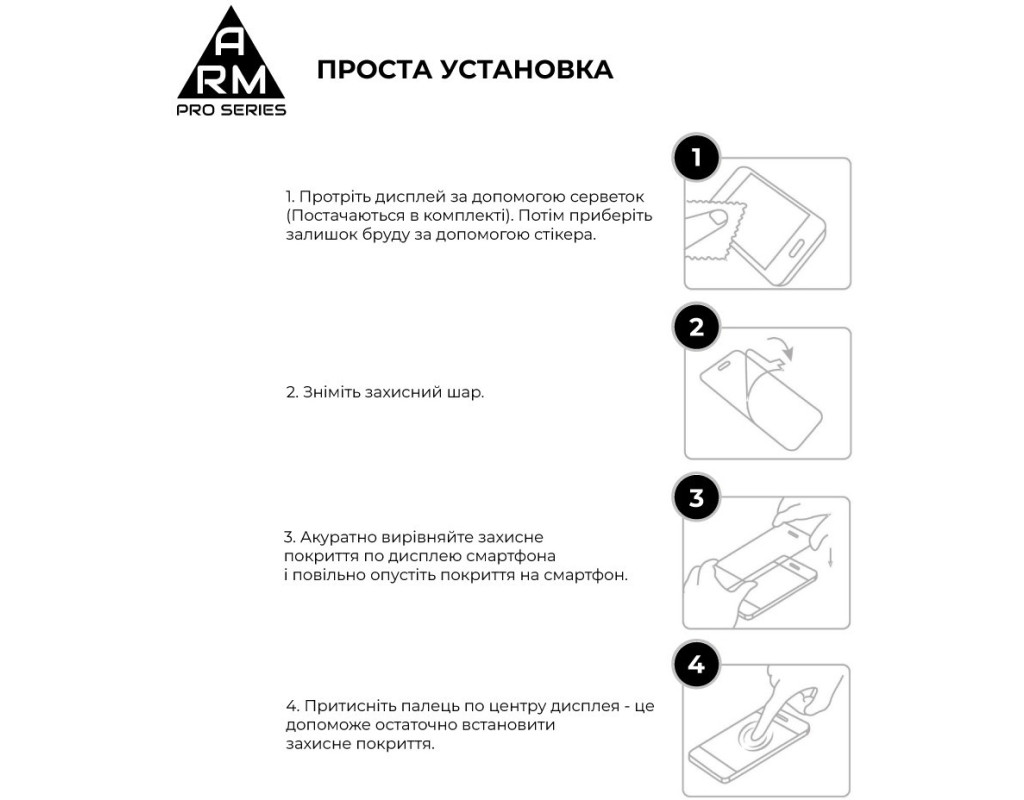 A
RM
PRO SERIES

ПРОСТА УСТАНОВКА

1

1. Протріть дисплей за допомогою серветок (Постачаються в комплекті). Потім приберіть залишок бруду за допомогою стікера.

2

2. Зніміть захисний шар.

3

3. Акуратно вирівняйте захисне покриття по дисплею смартфона і повільно опустіть покриття на смартфон.

4

4. Притисніть палець по центру дисплея - це допоможе остаточно встановити захисне покриття.